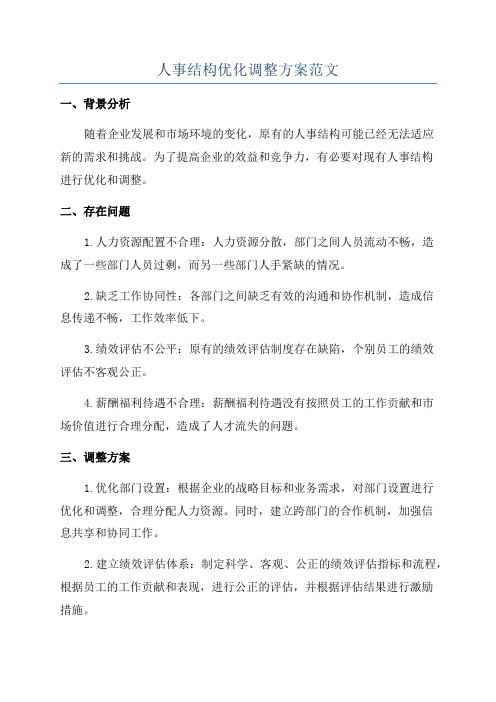 人事结构优化调整方案范文

一、背景分析

随着企业发展和市场环境的变化，原有的人事结构可能已经无法适应新的需求和挑战。为了提高企业的效益和竞争力，有必要对现有人事结构进行优化和调整。

二、存在问题

1.人力资源配置不合理：人力资源分散，部门之间人员流动不畅，造成了一些部门人员过剩，而另一些部门人手紧缺的情况。

2.缺乏工作协同性：各部门之间缺乏有效的沟通和协作机制，造成信息传递不畅，工作效率低下。

3.绩效评估不公平：原有的绩效评估制度存在缺陷，个别员工的绩效评估不客观公正。

4.薪酬福利待遇不合理：薪酬福利待遇没有按照员工的工作贡献和市场价值进行合理分配，造成了人才流失的问题。

三、调整方案

1.优化部门设置：根据企业的战略目标和业务需求，对部门设置进行优化和调整，合理分配人力资源。同时，建立跨部门的合作机制，加强信息共享和协同工作。

2.建立绩效评估体系：制定科学、客观、公正的绩效评估指标和流程，根据员工的工作贡献和表现，进行公正的评估，并根据评估结果进行激励措施。